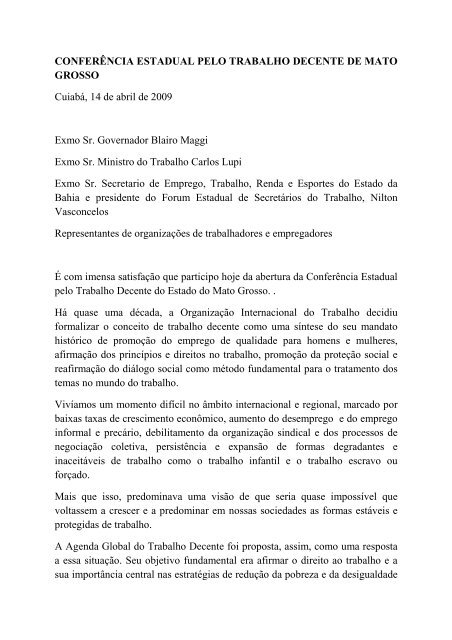 CONFERÊNCIA ESTADUAL PELO TRABALHO DECENTE DE MATO GROSSO

Cuiabá, 14 de abril de 2009

Exmo Sr. Governador Blairo Maggi

Exmo Sr. Ministro do Trabalho Carlos Lupi

Exmo Sr. Secretario de Emprego, Trabalho, Renda e Esportes do Estado da Bahia e presidente do Forum Estadual de Secretários do Trabalho, Nilton Vasconcelos

Representantes de organizações de trabalhadores e empregadores

É com imensa satisfação que participo hoje da abertura da Conferência Estadual pelo Trabalho Decente do Estado do Mato Grosso. .

Há quase uma década, a Organização Internacional do Trabalho decidiu formalizar o conceito de trabalho decente como uma síntese do seu mandato histórico de promoção do emprego de qualidade para homens e mulheres, afirmação dos princípios e direitos no trabalho, promoção da proteção social e reafirmação do diálogo social como método fundamental para o tratamento dos temas no mundo do trabalho.

Vivíamos um momento difícil no âmbito internacional e regional, marcado por baixas taxas de crescimento econômico, aumento do desemprego e do emprego informal e precário, debilitamento da organização sindical e dos processos de negociação coletiva, persistência e expansão de formas degradantes e inaceitáveis de trabalho como o trabalho infantil e o trabalho escravo ou forçado.

Mais que isso, predominava uma visão de que seria quase impossível que voltassem a crescer e a predominar em nossas sociedades as formas estáveis e protegidas de trabalho.

A Agenda Global do Trabalho Decente foi proposta, assim, como uma resposta a essa situação. Seu objetivo fundamental era afirmar o direito ao trabalho e a sua importância central nas estratégias de redução da pobreza e da desigualdade